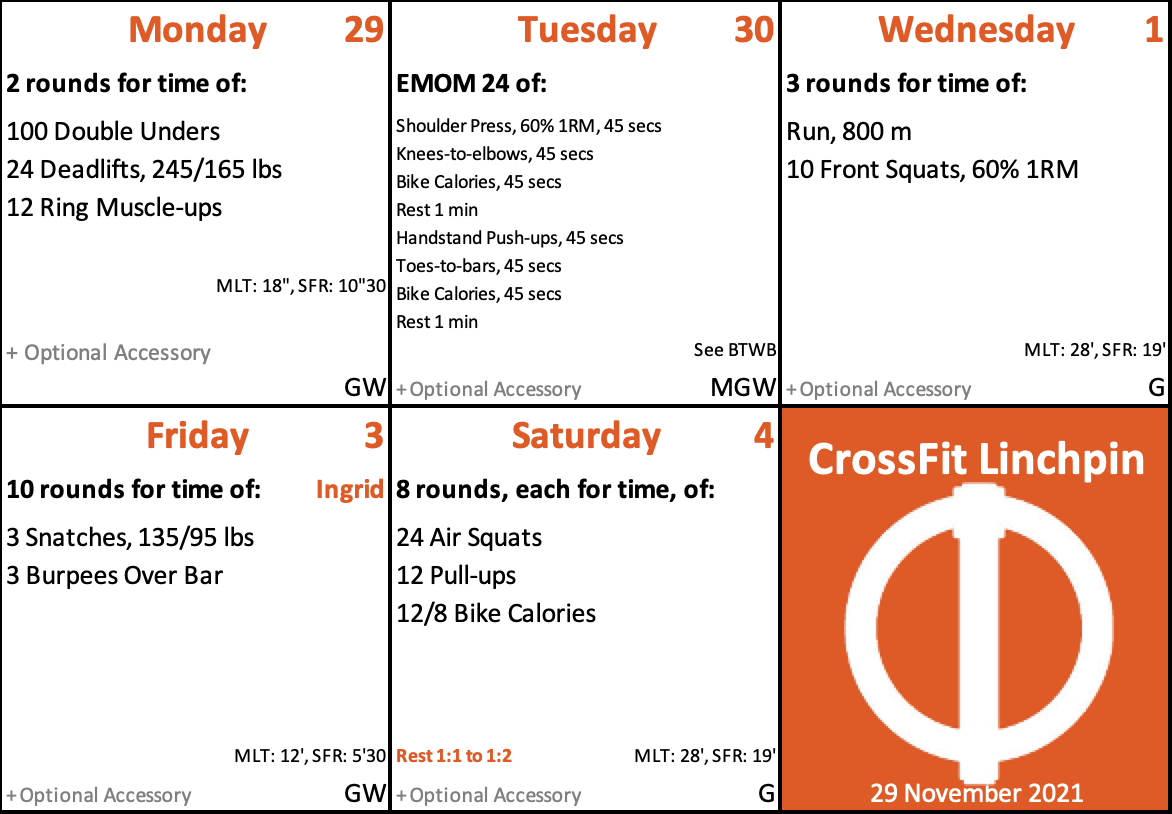 Monday 29

2 rounds for time of:

100 Double Unders
24 Deadlifts, 245/165 lbs
12 Ring Muscle-ups

MLT: 18", SFR: 10"30

+ Optional Accessory

GW

Tuesday 30

EMOM 24 of:

Shoulder Press, 60% 1RM, 45 secs
Knees-to-elbows, 45 secs
Bike Calories, 45 secs
Rest 1 min
Handstand Push-ups, 45 secs
Toes-to-bars, 45 secs
Bike Calories, 45 secs
Rest 1 min

See BTWB

+Optional Accessory

MGW

Wednesday 1

3 rounds for time of:

Run, 800 m
10 Front Squats, 60% 1RM

MLT: 28', SFR: 19'

+Optional Accessory

G

Friday 3

10 rounds for time of: Ingrid

3 Snatches, 135/95 lbs
3 Burpees Over Bar

MLT: 12', SFR: 5'30

+Optional Accessory

GW

Saturday 4

8 rounds, each for time, of:

24 Air Squats
12 Pull-ups
12/8 Bike Calories

Rest 1:1 to 1:2

MLT: 28', SFR: 19'

+Optional Accessory

G

CrossFit Linchpin

29 November 2021